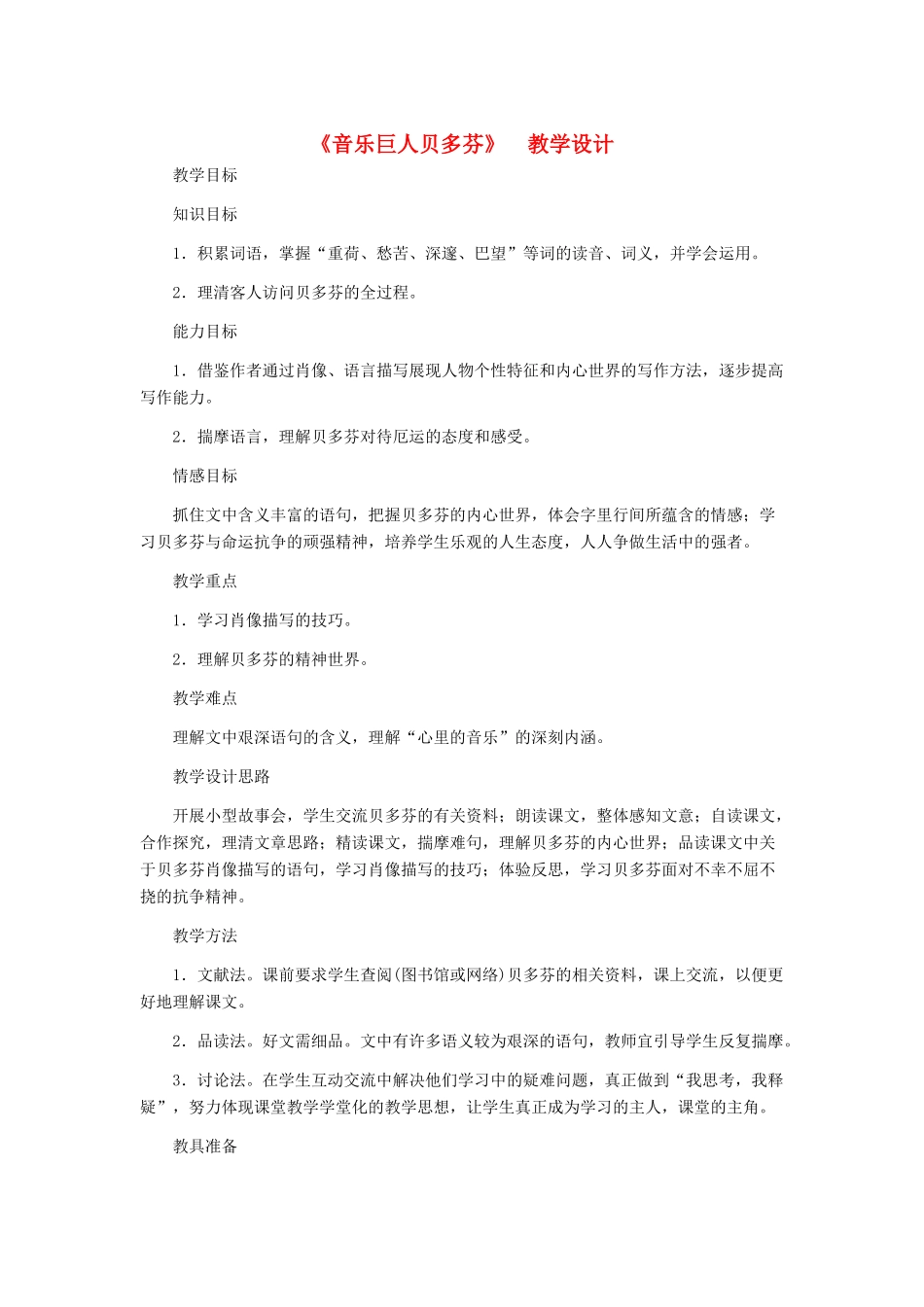 《音乐巨人贝多芬》　教学设计

教学目标

知识目标

1．积累词语，掌握“重荷、愁苦、深邃、巴望”等词的读音、词义，并学会运用。

2．理清客人访问贝多芬的全过程。

能力目标

1．借鉴作者通过肖像、语言描写展现人物个性特征和内心世界的写作方法，逐步提高写作能力。

2．揣摩语言，理解贝多芬对待厄运的态度和感受。

情感目标

抓住文中含义丰富的语句，把握贝多芬的内心世界，体会字里行间所蕴含的情感；学习贝多芬与命运抗争的顽强精神，培养学生乐观的人生态度，人人争做生活中的强者。

教学重点

1．学习肖像描写的技巧。

2．理解贝多芬的精神世界。

教学难点

理解文中艰深语句的含义，理解“心里的音乐”的深刻内涵。

教学设计思路

开展小型故事会，学生交流贝多芬的有关资料；朗读课文，整体感知文意；自读课文，合作探究，理清文章思路；精读课文，揣摩难句，理解贝多芬的内心世界；品读课文中关于贝多芬肖像描写的语句，学习肖像描写的技巧；体验反思，学习贝多芬面对不幸不屈不挠的抗争精神。

教学方法

1．文献法。课前要求学生查阅(图书馆或网络)贝多芬的相关资料，课上交流，以便更好地理解课文。

2．品读法。好文需细品。文中有许多语义较为艰深的语句，教师宜引导学生反复揣摩。

3．讨论法。在学生互动交流中解决他们学习中的疑难问题，真正做到“我思考，我释疑”，努力体现课堂教学学堂化的教学思想，让学生真正成为学习的主人，课堂的主角。

教具准备